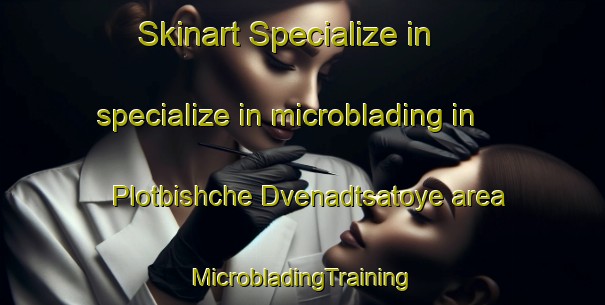 Skinart Specialize in

specialize in microblading in

Plotbishche Dvenadtsatoye area

MicrobladingTraining